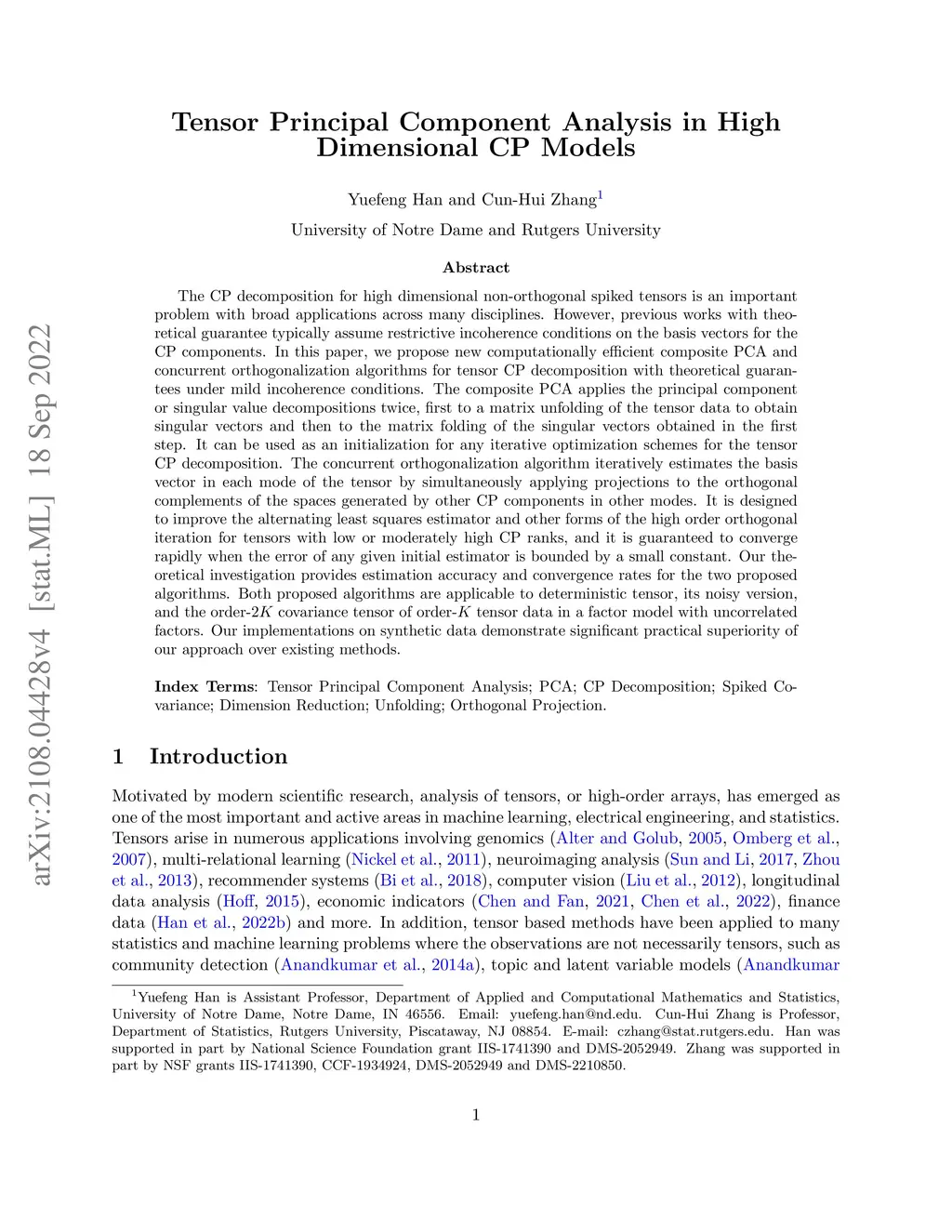 arXiv:2108.04428v4 [stat.ML] 18 Sep 2022

Tensor Principal Component Analysis in High Dimensional CP Models

Yuefeng Han and Cun-Hui Zhang$^1$

University of Notre Dame and Rutgers University

Abstract

The CP decomposition for high dimensional non-orthogonal spiked tensors is an important problem with broad applications across many disciplines. However, previous works with theoretical guarantee typically assume restrictive incoherence conditions on the basis vectors for the CP components. In this paper, we propose new computationally efficient composite PCA and concurrent orthogonalization algorithms for tensor CP decomposition with theoretical guarantees under mild incoherence conditions. The composite PCA applies the principal component or singular value decompositions twice, first to a matrix unfolding of the tensor data to obtain singular vectors and then to the matrix folding of the singular vectors obtained in the first step. It can be used as an initialization for any iterative optimization schemes for the tensor CP decomposition. The concurrent orthogonalization algorithm iteratively estimates the basis vector in each mode of the tensor by simultaneously applying projections to the orthogonal complements of the spaces generated by other CP components in other modes. It is designed to improve the alternating least squares estimator and other forms of the high order orthogonal iteration for tensors with low or moderately high CP ranks, and it is guaranteed to converge rapidly when the error of any given initial estimator is bounded by a small constant. Our theoretical investigation provides estimation accuracy and convergence rates for the two proposed algorithms. Both proposed algorithms are applicable to deterministic tensor, its noisy version, and the order-$2K$ covariance tensor of order-$K$ tensor data in a factor model with uncorrelated factors. Our implementations on synthetic data demonstrate significant practical superiority of our approach over existing methods.

Index Terms: Tensor Principal Component Analysis; PCA; CP Decomposition; Spiked Covariance; Dimension Reduction; Unfolding; Orthogonal Projection.

1 Introduction

Motivated by modern scientific research, analysis of tensors, or high-order arrays, has emerged as one of the most important and active areas in machine learning, electrical engineering, and statistics. Tensors arise in numerous applications involving genomics (Alter and Golub, 2005, Omberg et al., 2007), multi-relational learning (Nickel et al., 2011), neuroimaging analysis (Sun and Li, 2017, Zhou et al., 2013), recommender systems (Bi et al., 2018), computer vision (Liu et al., 2012), longitudinal data analysis (Hoff, 2015), economic indicators (Chen and Fan, 2021, Chen et al., 2022), finance data (Han et al., 2022b) and more. In addition, tensor based methods have been applied to many statistics and machine learning problems where the observations are not necessarily tensors, such as community detection (Anandkumar et al., 2014a), topic and latent variable models (Anandkumar

$^1$Yuefeng Han is Assistant Professor, Department of Applied and Computational Mathematics and Statistics, University of Notre Dame, Notre Dame, IN 46556. Email: yuefeng.han@nd.edu. Cun-Hui Zhang is Professor, Department of Statistics, Rutgers University, Piscataway, NJ 08854. E-mail: czhang@stat.rutgers.edu. Han was supported in part by National Science Foundation grant IIS-1741390 and DMS-2052949. Zhang was supported in part by NSF grants IIS-1741390, CCF-1934924, DMS-2052949 and DMS-2210850.

1